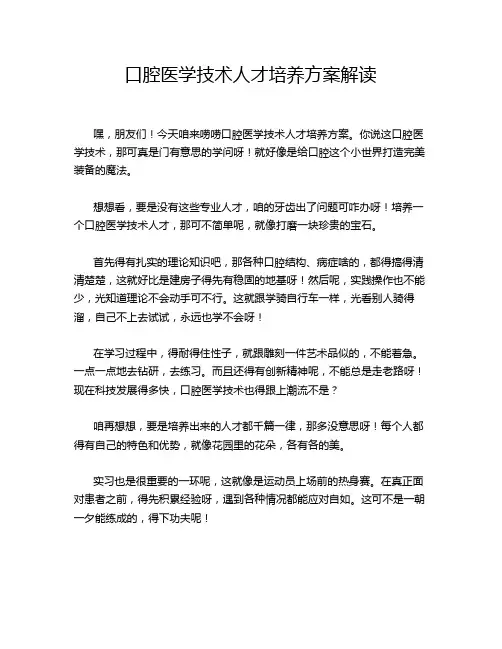 口腔医学技术人才培养方案解读

嘿，朋友们！今天咱来唠唠口腔医学技术人才培养方案。你说这口腔医学技术，那可真是门有意思的学问呀！就好像是给口腔这个小世界打造完美装备的魔法。

想想看，要是没有这些专业人才，咱的牙齿出了问题可咋办呀！培养一个口腔医学技术人才，那可不简单呢，就像打磨一块珍贵的宝石。

首先得有扎实的理论知识吧，那各种口腔结构、病症啥的，都得搞得清清楚楚，这就好比是建房子得先有稳固的地基呀！然后呢，实践操作也不能少，光知道理论不会动手可不行。这就跟学骑自行车一样，光看别人骑得溜，自己不上去试试，永远也学不会呀！

在学习过程中，得耐得住性子，就跟雕刻一件艺术品似的，不能着急。一点一点地去钻研，去练习。而且还得有创新精神呢，不能总是走老路呀！现在科技发展得多快，口腔医学技术也得跟上潮流不是？

咱再想想，要是培养出来的人才都千篇一律，那多没意思呀！每个人都得有自己的特色和优势，就像花园里的花朵，各有各的美。

实习也是很重要的一环呢，这就像是运动员上场前的热身赛。在真正面对患者之前，得先积累经验呀，遇到各种情况都能应对自如。这可不是一朝一夕能练成的，得下功夫呢！